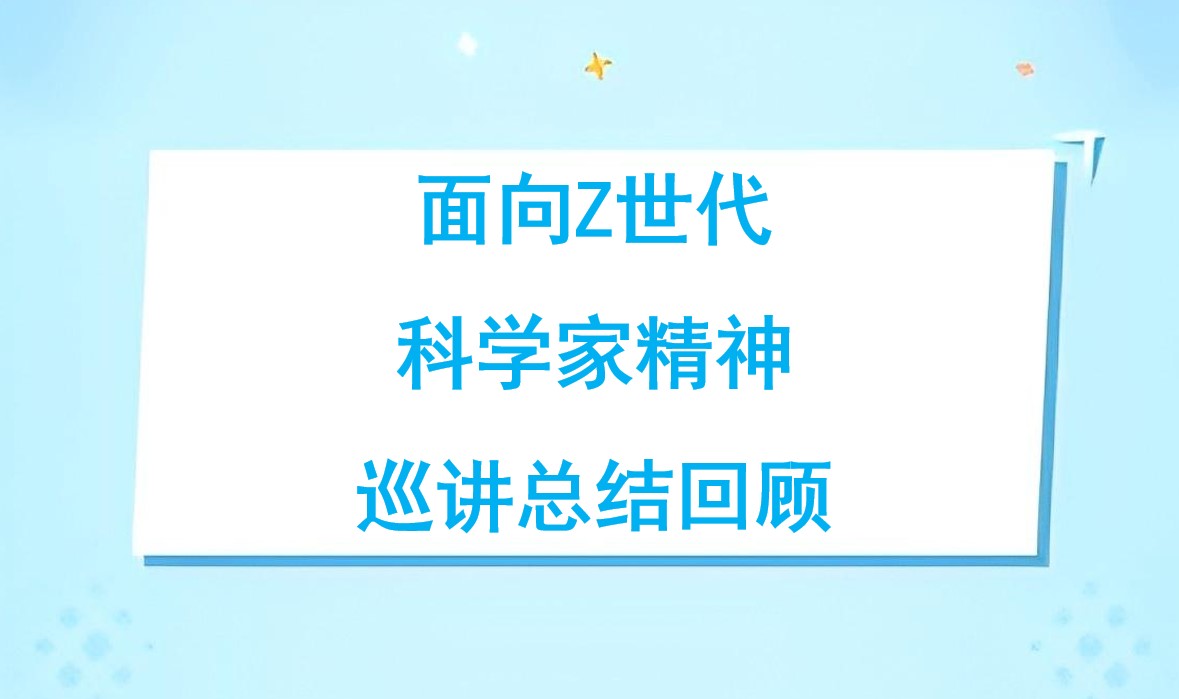 面向Z世代

科学家精神

巡讲总结回顾